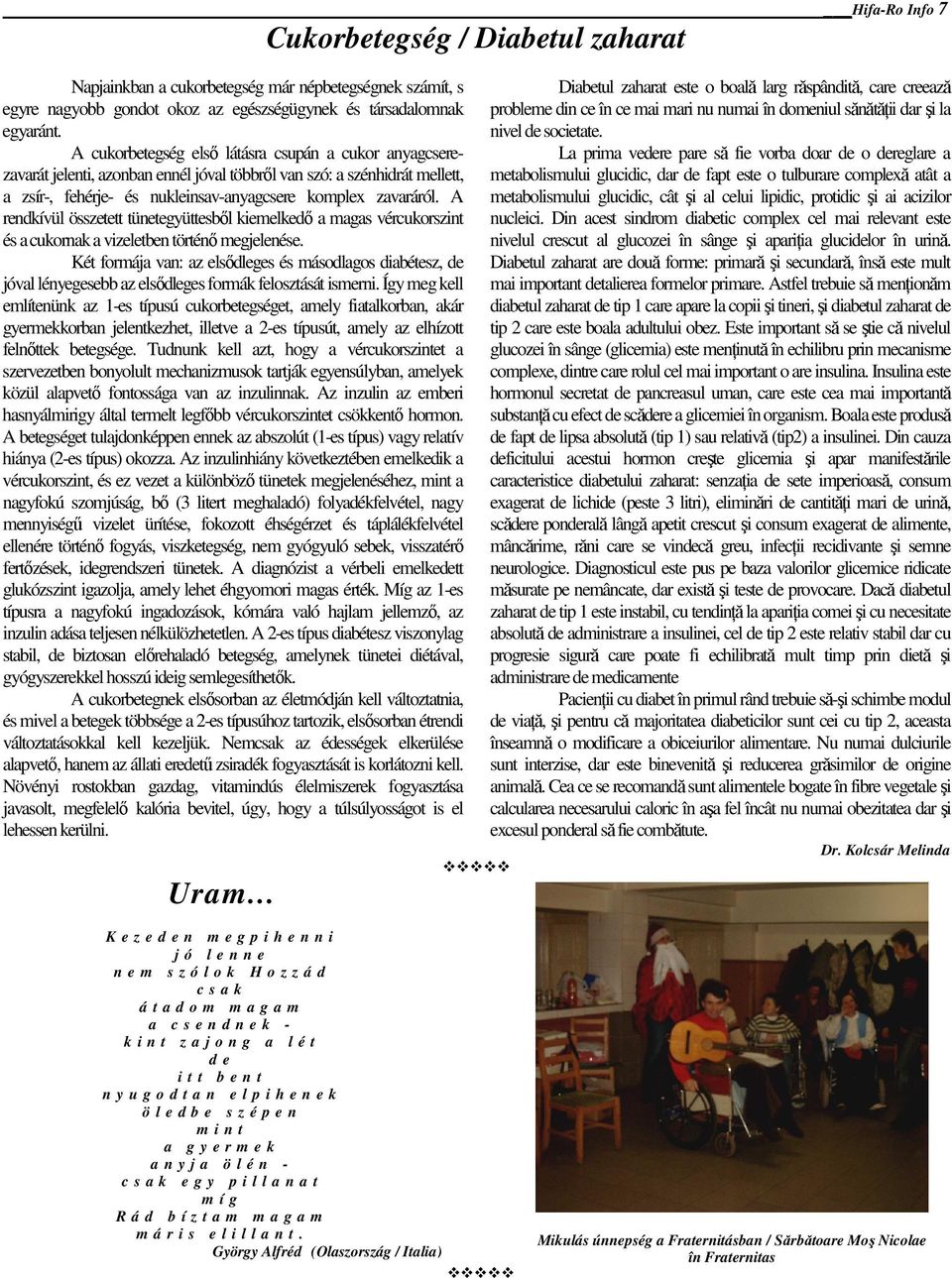 Hifa-Ro Info 7

Cukorbetegség / Diabetul zaharat

Napjainkban a cukorbetegség már népbetegségnek számít, s egyre nagyobb gondot okoz az egészségügynek és társadalomnak egyaránt.

A cukorbetegség első látásra csupán a cukor anyagcserezavarát jelenti, azonban ennél jóval többről van szó: a szénhidrát mellett, a zsír-, fehérje- és nukleinsav-anyagcsere komplex zavaráról. A rendkívül összetett tünetegyüttesből kiemelkedő a magas vércukorszint és a cukornak a vizeletben történő megjelenése.

Két formája van: az elsődleges és másodlagos diabétesz, de jóval lényegesebb az elsődleges formák felosztását ismerni. Így meg kell említenünk az 1-es típusú cukorbetegséget, amely fiatalkorban, akár gyermekkorban jelentkezhet, illetve a 2-es típusút, amely az elhízott felnőttek betegsége. Tudnunk kell azt, hogy a vércukorszintet a szervezetben bonyolult mechanizmusok tartják egyensúlyban, amelyek közül alapvető fontossága van az inzulinnak. Az inzulin az emberi hasnyálmirigy által termelt legfőbb vércukorszintet csökkentő hormon. A betegséget tulajdonképpen ennek az abszolút (1-es típus) vagy relatív hiánya (2-es típus) okozza. Az inzulinhiány következtében emelkedik a vércukorszint, és ez vezet a különböző tünetek megjelenéséhez, mint a nagyfokú szomjúság, bő (3 litert meghaladó) folyadékfelvétel, nagy mennyiségű vizelet ürítése, fokozott éhségérzet és táplálékfelvétel ellenére történő fogyás, viszketegség, nem gyógyuló sebek, visszatérő fertőzések, idegrendszeri tünetek. A diagnózist a vérbeli emelkedett glukózszint igazolja, amely lehet éhgyomori magas érték. Míg az 1-es típusra a nagyfokú ingadozások, kómára való hajlam jellemző, az inzulin adása teljesen nélkülözhetetlen. A 2-es típus diabétesz viszonylag stabil, de biztosan előrehaladó betegség, amelynek tünetei diétával, gyógyszerekkel hosszú ideig semlegesíthetők.

A cukorbetegnek elsősorban az életmódján kell változtatnia, és mivel a betegek többsége a 2-es típusúhoz tartozik, elsősorban étrendi változtatásokkal kell kezeljük. Nemcsak az édességek elkerülése alapvető, hanem az állati eredetű zsiradék fogyasztását is korlátozni kell. Növényi rostokban gazdag, vitamindús élelmiszerek fogyasztása javasolt, megfelelő kalória bevitel, úgy, hogy a túlsúlyosságot is el lehessen kerülni.

Diabetul zaharat este o boală larg răspândită, care creează probleme din ce în ce mai mari nu numai în domeniul sănătăţii dar şi la nivel de societate.

La prima vedere pare să fie vorba doar de o dereglare a metabolismului glucidic, dar de fapt este o tulburare complexă atât a metabolismului glucidic, cât şi al celui lipidic, protidic şi ai acizilor nucleici. Din acest sindrom diabetic complex cel mai relevant este nivelul crescut al glucozei în sânge şi apariţia glucidelor în urină. Diabetul zaharat are două forme: primară şi secundară, însă este mult mai important detalierea formelor primare. Astfel trebuie să menţionăm diabetul zaharat de tip 1 care apare la copii şi tineri, şi diabetul zaharat de tip 2 care este boala adultului obez. Este important să se ştie că nivelul glucozei în sânge (glicemia) este menţinută în echilibru prin mecanisme complexe, dintre care rolul cel mai important o are insulina. Insulina este hormonul secretat de pancreasul uman, care este cea mai importantă substanţă cu efect de scădere a glicemiei în organism. Boala este produsă de fapt de lipsa absolută (tip 1) sau relativă (tip2) a insulinei. Din cauza deficitului acestui hormon creşte glicemia şi apar manifestările caracteristice diabetului zaharat: senzaţia de sete imperioasă, consum exagerat de lichide (peste 3 litri), eliminări de cantităţi mari de urină, scădere ponderală lângă apetit crescut şi consum exagerat de alimente, mâncărime, răni care se vindecă greu, infecţii recidivante şi semne neurologice. Diagnosticul este pus pe baza valorilor glicemice ridicate măsurate pe nemâncate, dar există şi teste de provocare. Dacă diabetul zaharat de tip 1 este instabil, cu tendinţă la apariţia comei şi cu necesitate absolută de administrare a insulinei, cel de tip 2 este relativ stabil dar cu progresie sigură care poate fi echilibrată mult timp prin dietă şi administrare de medicamente

Pacienţii cu diabet în primul rând trebuie să-şi schimbe modul de viaţă, şi pentru că majoritatea diabeticilor sunt cei cu tip 2, aceasta înseamnă o modificare a obiceiurilor alimentare. Nu numai dulciurile sunt interzise, dar este binevenită şi reducerea grăsimilor de origine animală. Cea ce se recomandă sunt alimentele bogate în fibre vegetale şi calcularea necesarului caloric în aşa fel încât nu numai obezitatea dar şi excesul ponderal să fie combătute.

Dr. Kolcsár Melinda

❖❖❖❖❖

Uram…

Kezeden megpihenni
jó lenne
nem szólok Hozzád
csak
átadom magam
a csendnek -
kint zajong a lét
de
itt bent
nyugodtan elpihenek
öledbe szépen
mint
a gyermek
anyja ölén -
csak egy pillanat
míg
Rád bíztam magam
máris elillant.

György Alfréd (Olaszország / Italia)

❖❖❖❖❖

Mikulás ünnepség a Fraternitásban / Sărbătoare Moş Nicolae în Fraternitas